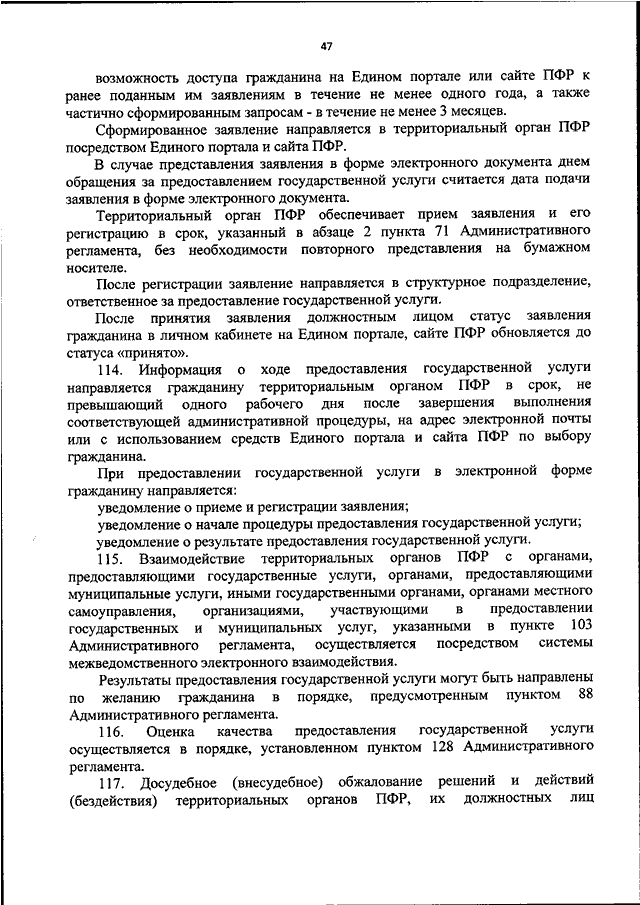 47

возможность доступа гражданина на Едином портале или сайте ПФР к ранее поданным им заявлениям в течение не менее одного года, а также частично сформированным запросам - в течение не менее 3 месяцев.

Сформированное заявление направляется в территориальный орган ПФР посредством Единого портала и сайта ПФР.

В случае представления заявления в форме электронного документа днем обращения за предоставлением государственной услуги считается дата подачи заявления в форме электронного документа.

Территориальный орган ПФР обеспечивает прием заявления и его регистрацию в срок, указанный в абзаце 2 пункта 71 Административного регламента, без необходимости повторного представления на бумажном носителе.

После регистрации заявление направляется в структурное подразделение, ответственное за предоставление государственной услуги.

После принятия заявления должностным лицом статус заявления гражданина в личном кабинете на Едином портале, сайте ПФР обновляется до статуса «принято».

114. Информация о ходе предоставления государственной услуги направляется гражданину территориальным органом ПФР в срок, не превышающий одного рабочего дня после завершения выполнения соответствующей административной процедуры, на адрес электронной почты или с использованием средств Единого портала и сайта ПФР по выбору гражданина.

При предоставлении государственной услуги в электронной форме гражданину направляется:

уведомление о приеме и регистрации заявления;

уведомление о начале процедуры предоставления государственной услуги;

уведомление о результате предоставления государственной услуги.

115. Взаимодействие территориальных органов ПФР с органами, предоставляющими государственные услуги, органами, предоставляющими муниципальные услуги, иными государственными органами, органами местного самоуправления, организациями, участвующими в предоставлении государственных и муниципальных услуг, указанными в пункте 103 Административного регламента, осуществляется посредством системы межведомственного электронного взаимодействия.

Результаты предоставления государственной услуги могут быть направлены по желанию гражданина в порядке, предусмотренным пунктом 88 Административного регламента.

116. Оценка качества предоставления государственной услуги осуществляется в порядке, установленном пунктом 128 Административного регламента.

117. Досудебное (внесудебное) обжалование решений и действий (бездействия) территориальных органов ПФР, их должностных лиц